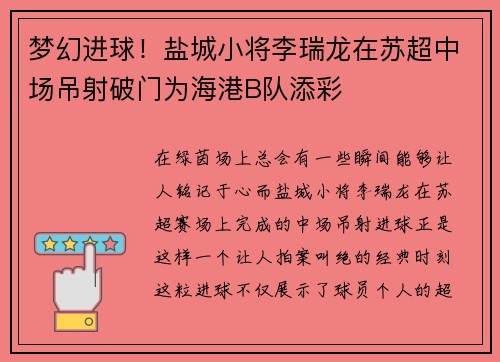 梦幻进球！盐城小将李瑞龙在苏超中场吊射破门为海港B队添彩

在绿茵场上总会有一些瞬间能够让人铭记于心而盐城小将李瑞龙在苏超赛场上完成的中场吊射进球正是这样一个让人拍案叫绝的经典时刻这粒进球不仅展示了球员个人的超